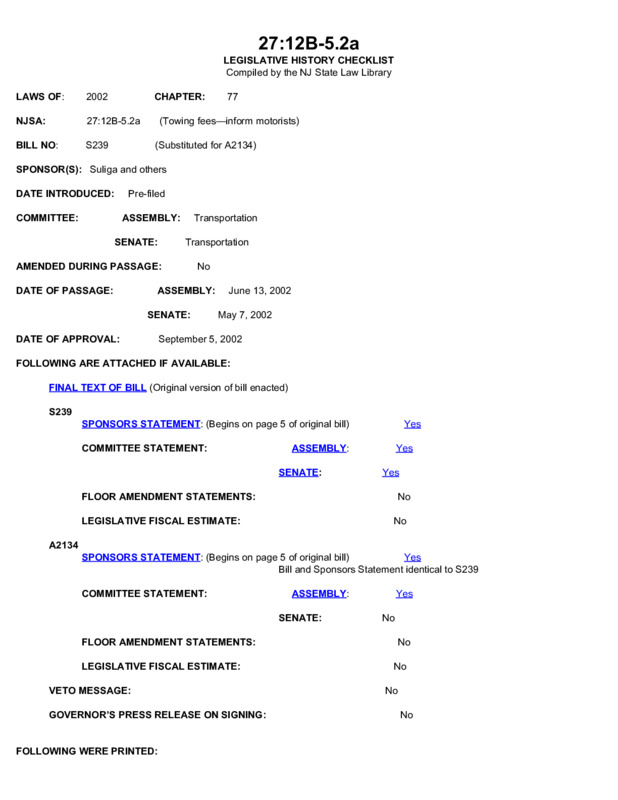 27:12B-5.2a
LEGISLATIVE HISTORY CHECKLIST
Compiled by the NJ State Law Library

LAWS OF: 2002 CHAPTER: 77

NJSA: 27:12B-5.2a (Towing fees—inform motorists)

BILL NO: S239 (Substituted for A2134)

SPONSOR(S): Suliga and others

DATE INTRODUCED: Pre-filed

COMMITTEE: ASSEMBLY: Transportation

SENATE: Transportation

AMENDED DURING PASSAGE: No

DATE OF PASSAGE: ASSEMBLY: June 13, 2002

SENATE: May 7, 2002

DATE OF APPROVAL: September 5, 2002

FOLLOWING ARE ATTACHED IF AVAILABLE:

FINAL TEXT OF BILL (Original version of bill enacted)

S239

SPONSORS STATEMENT: (Begins on page 5 of original bill) Yes

COMMITTEE STATEMENT: ASSEMBLY: Yes

SENATE: Yes

FLOOR AMENDMENT STATEMENTS: No

LEGISLATIVE FISCAL ESTIMATE: No

A2134

SPONSORS STATEMENT: (Begins on page 5 of original bill) Yes
Bill and Sponsors Statement identical to S239

COMMITTEE STATEMENT: ASSEMBLY: Yes

SENATE: No

FLOOR AMENDMENT STATEMENTS: No

LEGISLATIVE FISCAL ESTIMATE: No

VETO MESSAGE: No

GOVERNOR'S PRESS RELEASE ON SIGNING: No

FOLLOWING WERE PRINTED: